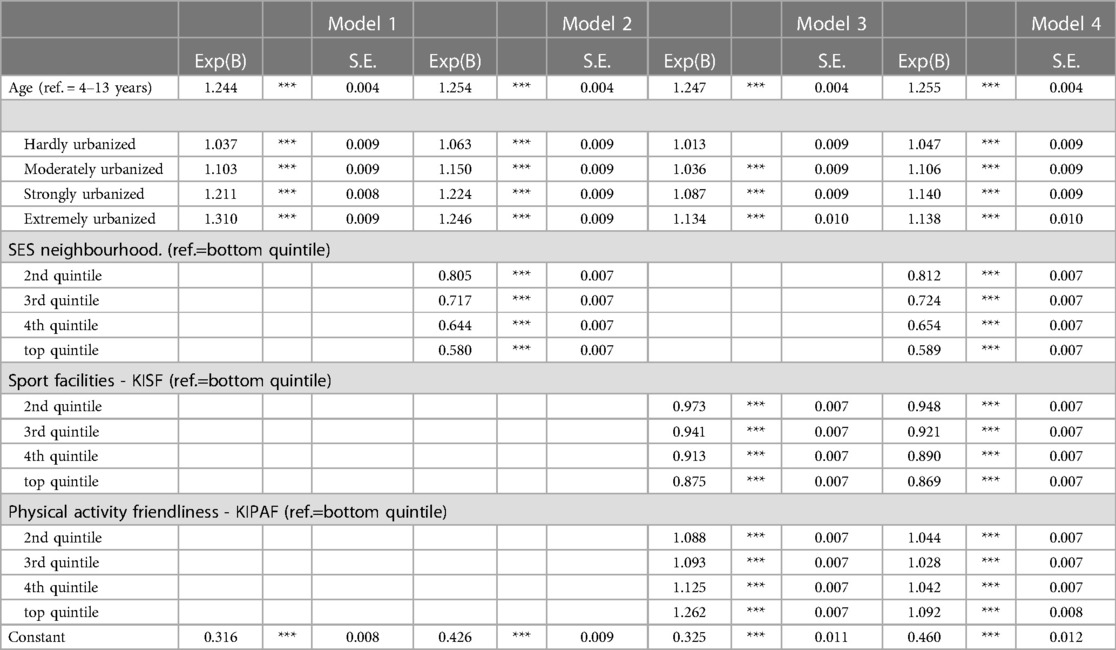 |  |  |  | Model 1 |  |  | Model 2 |  |  | Model 3 |  |  | Model 4 |
|---|---|---|---|---|---|---|---|---|---|---|---|---|
|  | Exp(B) |  | S.E. | Exp(B) |  | S.E. | Exp(B) |  | S.E. | Exp(B) |  | S.E. |
| Age (ref. = 4–13 years) | 1.244 | *** | 0.004 | 1.254 | *** | 0.004 | 1.247 | *** | 0.004 | 1.255 | *** | 0.004 |
|  |  |  |  |  |  |  |  |  |  |  |  |  |
| Hardly urbanized | 1.037 | *** | 0.009 | 1.063 | *** | 0.009 | 1.013 |  | 0.009 | 1.047 | *** | 0.009 |
| Moderately urbanized | 1.103 | *** | 0.009 | 1.150 | *** | 0.009 | 1.036 | *** | 0.009 | 1.106 | *** | 0.009 |
| Strongly urbanized | 1.211 | *** | 0.008 | 1.224 | *** | 0.009 | 1.087 | *** | 0.009 | 1.140 | *** | 0.009 |
| Extremely urbanized | 1.310 | *** | 0.009 | 1.246 | *** | 0.009 | 1.134 | *** | 0.010 | 1.138 | *** | 0.010 |
| SES neighbourhood. (ref.=bottom quintile) |  |  |  |  |  |  |  |  |  |  |  |  |
| 2nd quintile |  |  |  | 0.805 | *** | 0.007 |  |  |  | 0.812 | *** | 0.007 |
| 3rd quintile |  |  |  | 0.717 | *** | 0.007 |  |  |  | 0.724 | *** | 0.007 |
| 4th quintile |  |  |  | 0.644 | *** | 0.007 |  |  |  | 0.654 | *** | 0.007 |
| top quintile |  |  |  | 0.580 | *** | 0.007 |  |  |  | 0.589 | *** | 0.007 |
| Sport facilities - KISF (ref.=bottom quintile) |  |  |  |  |  |  |  |  |  |  |  |  |
| 2nd quintile |  |  |  |  |  |  | 0.973 | *** | 0.007 | 0.948 | *** | 0.007 |
| 3rd quintile |  |  |  |  |  |  | 0.941 | *** | 0.007 | 0.921 | *** | 0.007 |
| 4th quintile |  |  |  |  |  |  | 0.913 | *** | 0.007 | 0.890 | *** | 0.007 |
| top quintile |  |  |  |  |  |  | 0.875 | *** | 0.007 | 0.869 | *** | 0.007 |
| Physical activity friendliness - KIPAF (ref.=bottom quintile) |  |  |  |  |  |  |  |  |  |  |  |  |
| 2nd quintile |  |  |  |  |  |  | 1.088 | *** | 0.007 | 1.044 | *** | 0.007 |
| 3rd quintile |  |  |  |  |  |  | 1.093 | *** | 0.007 | 1.028 | *** | 0.007 |
| 4th quintile |  |  |  |  |  |  | 1.125 | *** | 0.007 | 1.042 | *** | 0.007 |
| top quintile |  |  |  |  |  |  | 1.262 | *** | 0.007 | 1.092 | *** | 0.008 |
| Constant | 0.316 | *** | 0.008 | 0.426 | *** | 0.009 | 0.325 | *** | 0.011 | 0.460 | *** | 0.012 |